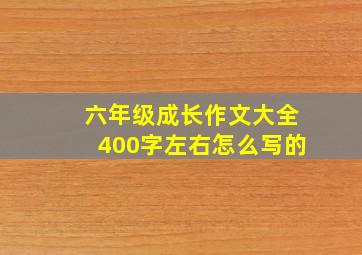 六年级成长作文大全
400字左右怎么写的